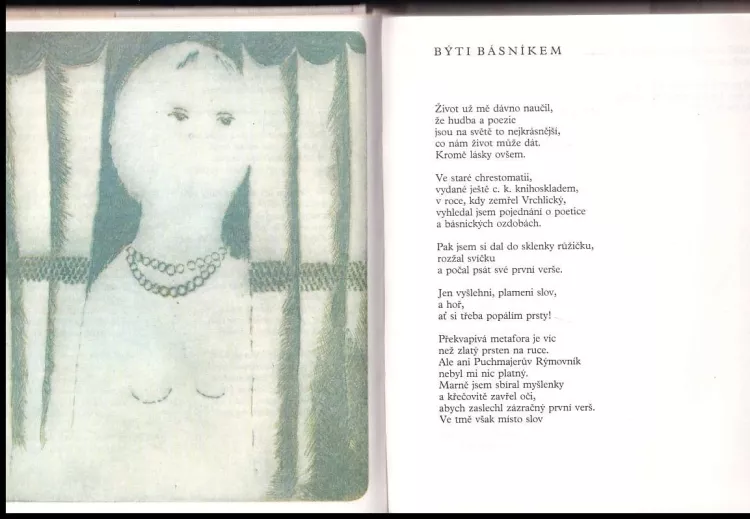 BÝTI BÁSNÍKEM

Život už mě dávno naučil,
že hudba a poezie
jsou na světě to nejkrásnější,
co nám život může dát.
Kromě lásky ovšem.

Ve staré chrestomatii,
vydané ještě c. k. knihoskladem,
v roce, kdy zemřel Vrchlický,
vyhledal jsem pojednání o poetice
a básnických ozdobách.

Pak jsem si dal do sklenky růžičku,
rozžal svíčku
a počal psát své první verše.

Jen vyšlehni, plameni slov,
a hoř,
ať si třeba popálím prsty!

Překvapivá metafora je víc
než zlatý prsten na ruce.
Ale ani Puchmajerův Rýmovník
nebyl mi nic platný.
Marně jsem sbíral myšlenky
a křečovitě zavřel oči,
abych zaslechl zázračný první verš.
Ve tmě však místo slov